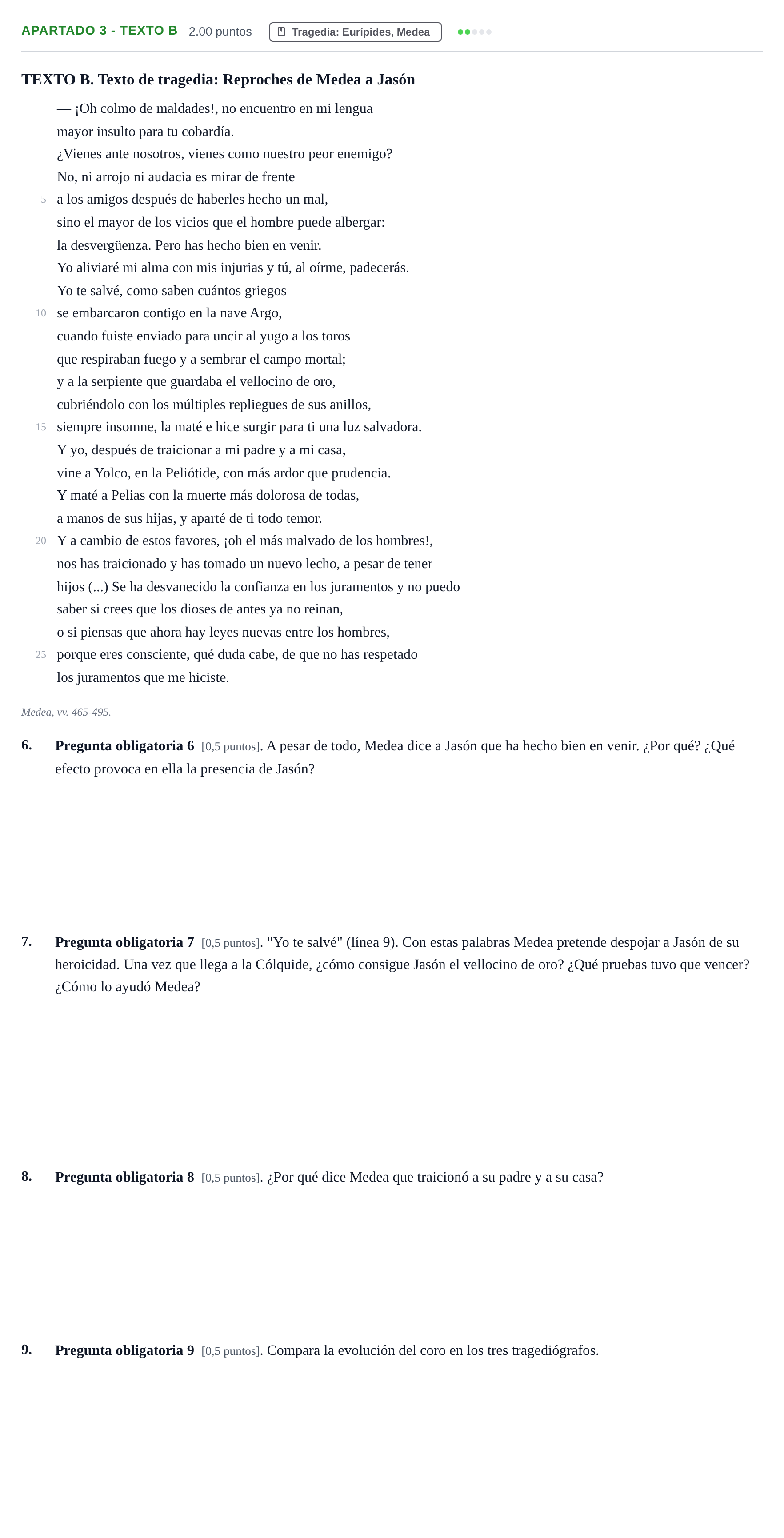 APARTADO 3 - TEXTO B 2.00 puntos Tragedia: Eurípides, Medea

TEXTO B. Texto de tragedia: Reproches de Medea a Jasón

— ¡Oh colmo de maldades!, no encuentro en mi lengua
mayor insulto para tu cobardía.
¿Vienes ante nosotros, vienes como nuestro peor enemigo?
No, ni arrojo ni audacia es mirar de frente
5 a los amigos después de haberles hecho un mal,
sino el mayor de los vicios que el hombre puede albergar:
la desvergüenza. Pero has hecho bien en venir.
Yo aliviaré mi alma con mis injurias y tú, al oírme, padecerás.
Yo te salvé, como saben cuántos griegos
10 se embarcaron contigo en la nave Argo,
cuando fuiste enviado para uncir al yugo a los toros
que respiraban fuego y a sembrar el campo mortal;
y a la serpiente que guardaba el vellocino de oro,
cubriéndolo con los múltiples repliegues de sus anillos,
15 siempre insomne, la maté e hice surgir para ti una luz salvadora.
Y yo, después de traicionar a mi padre y a mi casa,
vine a Yolco, en la Peliótide, con más ardor que prudencia.
Y maté a Pelias con la muerte más dolorosa de todas,
a manos de sus hijas, y aparté de ti todo temor.
20 Y a cambio de estos favores, ¡oh el más malvado de los hombres!,
nos has traicionado y has tomado un nuevo lecho, a pesar de tener
hijos (...) Se ha desvanecido la confianza en los juramentos y no puedo
saber si crees que los dioses de antes ya no reinan,
o si piensas que ahora hay leyes nuevas entre los hombres,
25 porque eres consciente, qué duda cabe, de que no has respetado
los juramentos que me hiciste.

Medea, vv. 465-495.

6. Pregunta obligatoria 6 [0,5 puntos]. A pesar de todo, Medea dice a Jasón que ha hecho bien en venir. ¿Por qué? ¿Qué efecto provoca en ella la presencia de Jasón?

7. Pregunta obligatoria 7 [0,5 puntos]. "Yo te salvé" (línea 9). Con estas palabras Medea pretende despojar a Jasón de su heroicidad. Una vez que llega a la Cólquide, ¿cómo consigue Jasón el vellocino de oro? ¿Qué pruebas tuvo que vencer? ¿Cómo lo ayudó Medea?

8. Pregunta obligatoria 8 [0,5 puntos]. ¿Por qué dice Medea que traicionó a su padre y a su casa?

9. Pregunta obligatoria 9 [0,5 puntos]. Compara la evolución del coro en los tres tragediógrafos.